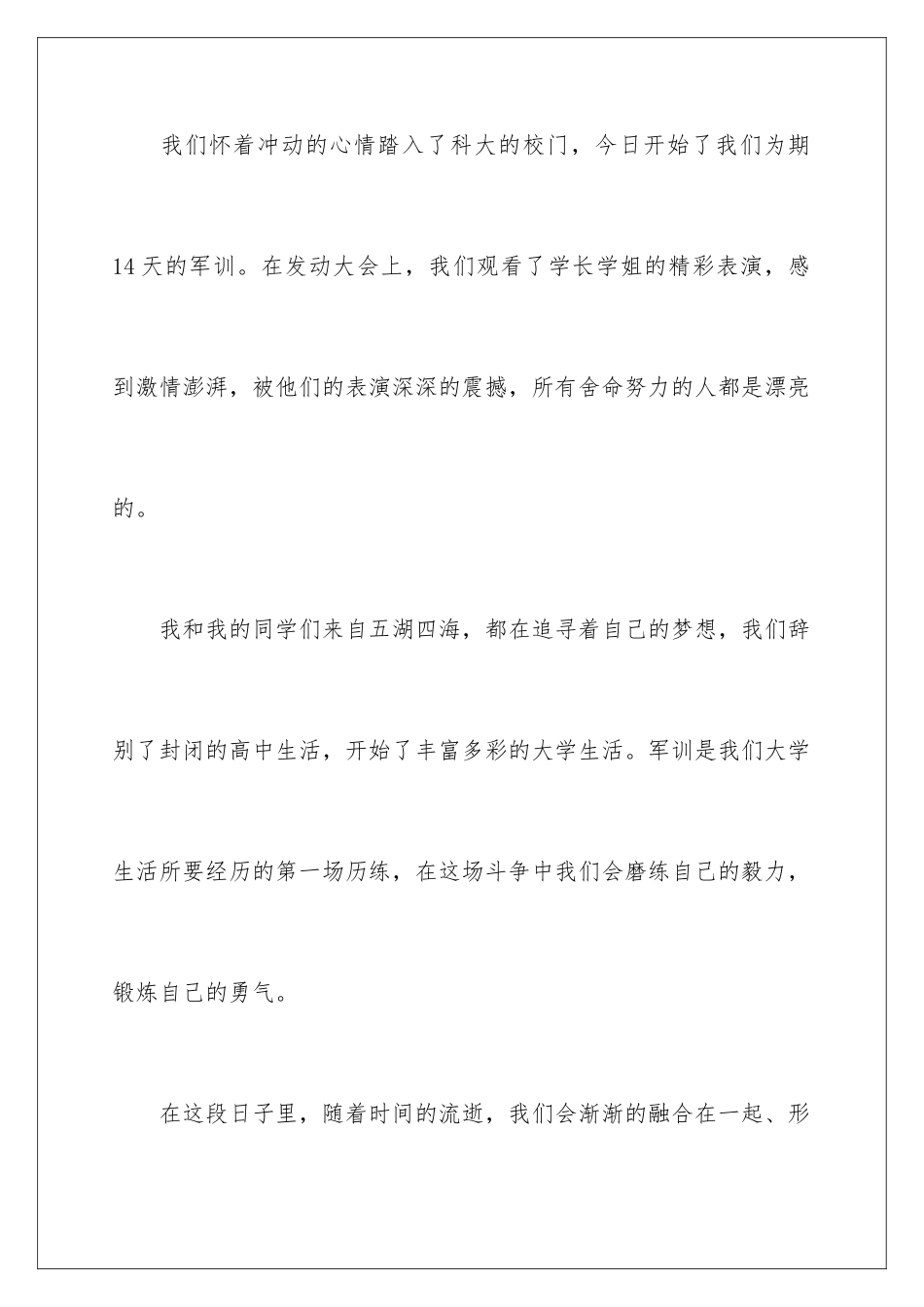 我们怀着冲动的心情踏入了科大的校门，今日开始了我们为期14天的军训。在发动大会上，我们观看了学长学姐的精彩表演，感到激情澎湃，被他们的表演深深的震撼，所有舍命努力的人都是漂亮的。

我和我的同学们来自五湖四海，都在追寻着自己的梦想，我们辞别了封闭的高中生活，开始了丰富多彩的大学生活。军训是我们大学生活所要经历的第一场历练，在这场斗争中我们会磨练自己的毅力，锻炼自己的勇气。

在这段日子里，随着时间的流逝，我们会渐渐的融合在一起、形